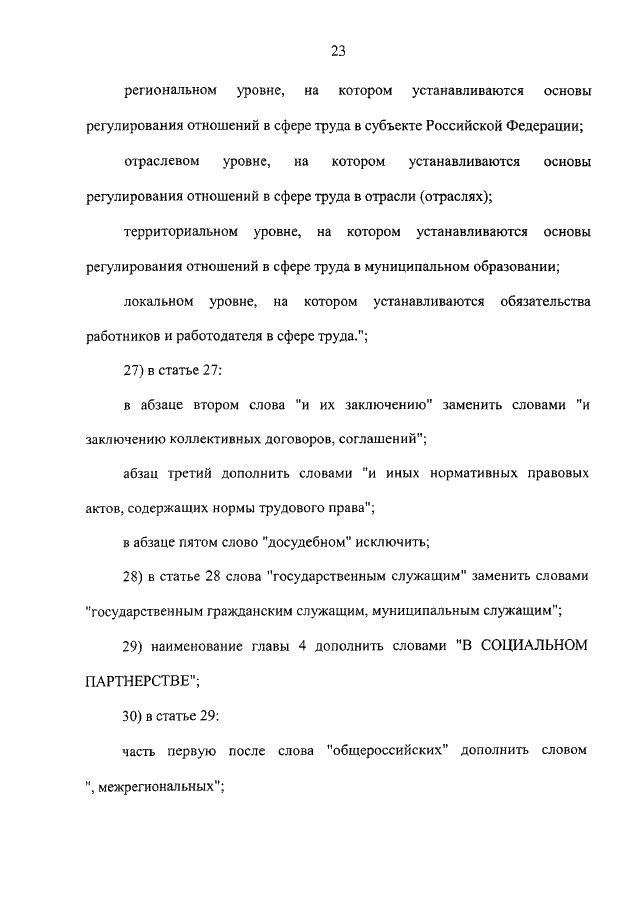 23

региональном уровне, на котором устанавливаются основы регулирования отношений в сфере труда в субъекте Российской Федерации;

отраслевом уровне, на котором устанавливаются основы регулирования отношений в сфере труда в отрасли (отраслях);

территориальном уровне, на котором устанавливаются основы регулирования отношений в сфере труда в муниципальном образовании;

локальном уровне, на котором устанавливаются обязательства работников и работодателя в сфере труда.";

27) в статье 27:

в абзаце втором слова "и их заключению" заменить словами "и заключению коллективных договоров, соглашений";

абзац третий дополнить словами "и иных нормативных правовых актов, содержащих нормы трудового права";

в абзаце пятом слово "досудебном" исключить;

28) в статье 28 слова "государственным служащим" заменить словами "государственным гражданским служащим, муниципальным служащим";

29) наименование главы 4 дополнить словами "В СОЦИАЛЬНОМ ПАРТНЕРСТВЕ";

30) в статье 29:

часть первую после слова "общероссийских" дополнить словом ", межрегиональных";